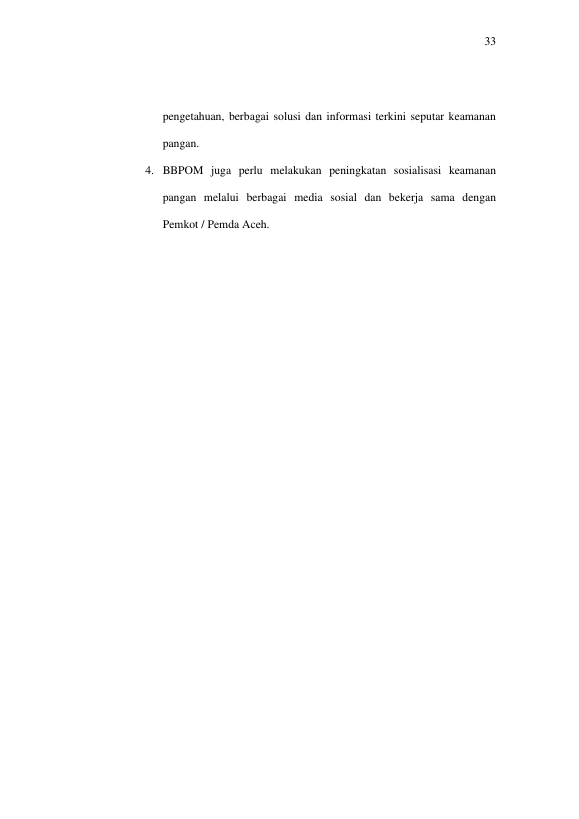 33

pengetahuan, berbagai solusi dan informasi terkini seputar keamanan pangan.

4. BBPOM juga perlu melakukan peningkatan sosialisasi keamanan pangan melalui berbagai media sosial dan bekerja sama dengan Pemkot / Pemda Aceh.